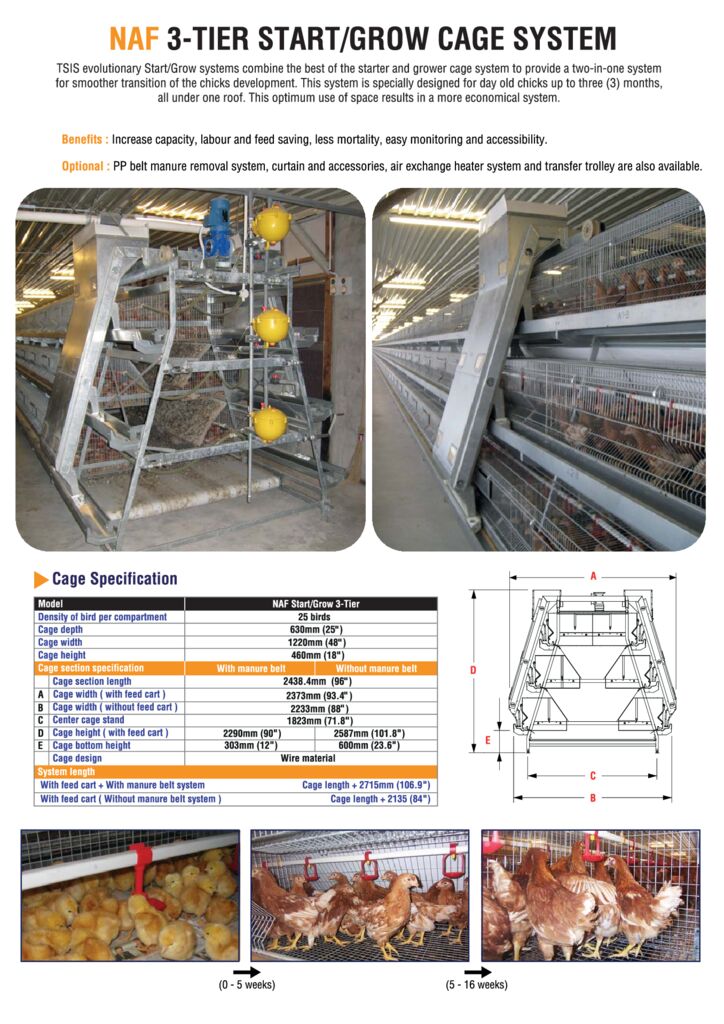 NAF 3-TIER START/GROW CAGE SYSTEM

TSIS evolutionary Start/Grow systems combine the best of the starter and grower cage system to provide a two-in-one system for smoother transition of the chicks development. This system is specially designed for day old chicks up to three (3) months, all under one roof. This optimum use of space results in a more economical system.

Benefits : Increase capacity, labour and feed saving, less mortality, easy monitoring and accessibility.

Optional : PP belt manure removal system, curtain and accessories, air exchange heater system and transfer trolley are also available.

Cage Specification

| | Model | NAF Start/Grow 3-Tier | |
|---|---|---|---|
| | Density of bird per compartment | 25 birds | |
| | Cage depth | 630mm (25") | |
| | Cage width | 1220mm (48") | |
| | Cage height | 460mm (18") | |
| | Cage section specification | With manure belt | Without manure belt |
| | Cage section length | 2438.4mm (96") | |
| A | Cage width ( with feed cart ) | 2373mm (93.4") | |
| B | Cage width ( without feed cart ) | 2233mm (88") | |
| C | Center cage stand | 1823mm (71.8") | |
| D | Cage height ( with feed cart ) | 2290mm (90") | 2587mm (101.8") |
| E | Cage bottom height | 303mm (12") | 600mm (23.6") |
| | Cage design | Wire material | |
| | System length | | |
| | With feed cart + With manure belt system | Cage length + 2715mm (106.9") | |
| | With feed cart ( Without manure belt system ) | Cage length + 2135 (84") | |

A
D
E
C
B

(0 - 5 weeks)
(5 - 16 weeks)